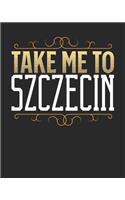 TAKE ME TO
SZCZECIN